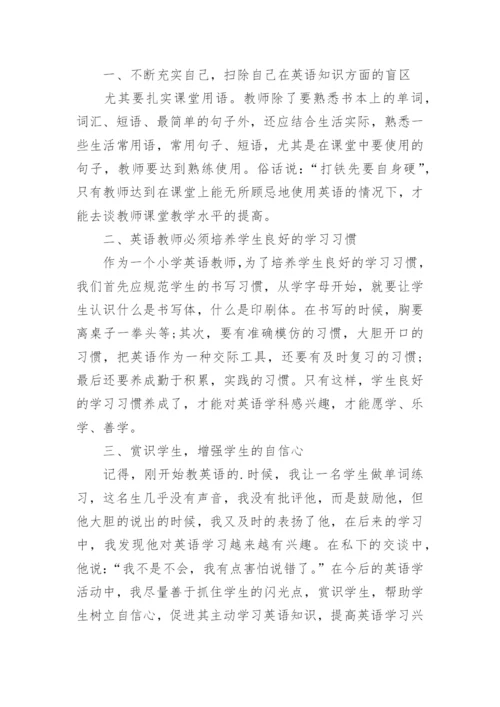 一、不断充实自己，扫除自己在英语知识方面的盲区

尤其要扎实课堂用语。教师除了要熟悉书本上的单词，词汇、短语、最简单的句子外，还应结合生活实际，熟悉一些生活常用语，常用句子、短语，尤其是在课堂中要使用的句子，教师要达到熟练使用。俗话说：“打铁先要自身硬”，只有教师达到在课堂上能无所顾忌地使用英语的情况下，才能去谈教师课堂教学水平的提高。

二、英语教师必须培养学生良好的学习习惯

作为一个小学英语教师，为了培养学生良好的学习习惯，我们首先应规范学生的书写习惯，从学字母开始，就要让学生认识什么是书写体，什么是印刷体。在书写的时候，胸要离桌子一拳头等;其次，要有准确模仿的习惯，大胆开口的习惯，把英语作为一种交际工具，还要有及时复习的习惯；最后还要养成勤于积累，实践的习惯。只有这样，学生良好的学习习惯养成了，才能对英语学科感兴趣，才能愿学、乐学、善学。

三、赏识学生，增强学生的自信心

记得，刚开始教英语的.时候，我让一名学生做单词练习，这名生几乎没有声音，我没有批评他，而是鼓励他，但他大胆的说出的时候，我又及时的表扬了他，在后来的学习中，我发现他对英语学习越来越有兴趣。在私下的交谈中，他说：“我不是不会，我有点害怕说错了。”在今后的英语学活动中，我尽量善于抓住学生的闪光点，赏识学生，帮助学生树立自信心，促进其主动学习英语知识，提高英语学习兴